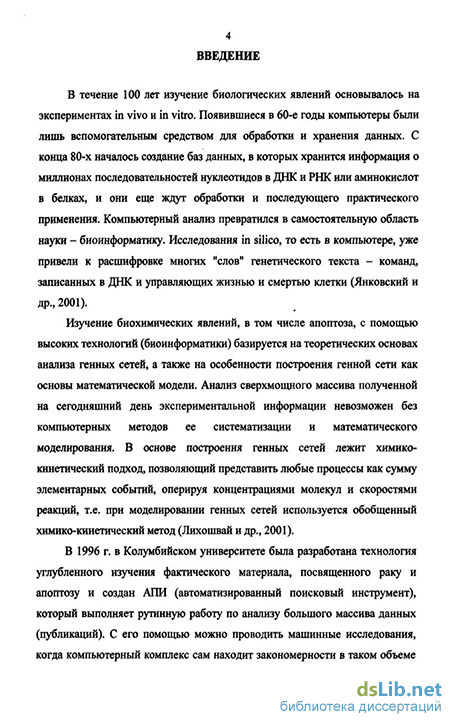 4

ВВЕДЕНИЕ

В течение 100 лет изучение биологических явлений основывалось на экспериментах in vivo и in vitro. Появившиеся в 60-е годы компьютеры были лишь вспомогательным средством для обработки и хранения данных. С конца 80-х началось создание баз данных, в которых хранится информация о миллионах последовательностей нуклеотидов в ДНК и РНК или аминокислот в белках, и они еще ждут обработки и последующего практического применения. Компьютерный анализ превратился в самостоятельную область науки – биоинформатику. Исследования in silico, то есть в компьютере, уже привели к расшифровке многих "слов" генетического текста – команд, записанных в ДНК и управляющих жизнью и смертью клетки (Янковский и др., 2001).

Изучение биохимических явлений, в том числе апоптоза, с помощью высоких технологий (биоинформатики) базируется на теоретических основах анализа генных сетей, а также на особенности построения генной сети как основы математической модели. Анализ сверхмощного массива полученной на сегодняшний день экспериментальной информации невозможен без компьютерных методов ее систематизации и математического моделирования. В основе построения генных сетей лежит химико-кинетический подход, позволяющий представить любые процессы как сумму элементарных событий, оперируя концентрациями молекул и скоростями реакций, т.е. при моделировании генных сетей используется обобщенный химико-кинетический метод (Лихошвай и др., 2001).

В 1996 г. в Колумбийском университете была разработана технология углубленного изучения фактического материала, посвященного раку и апоптозу и создан АПИ (автоматизированный поисковый инструмент), который выполняет рутинную работу по анализу большого массива данных (публикаций). С его помощью можно проводить машинные исследования, когда компьютерный комплекс сам находит закономерности в таком объеме

dsLib.net
библиотека диссертаций